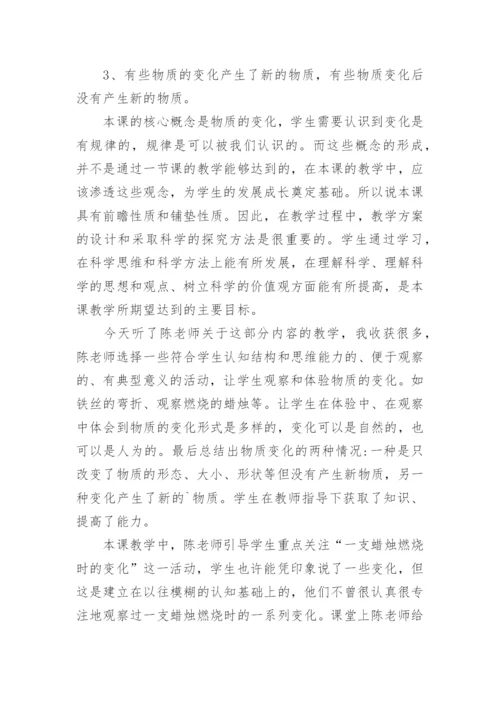 3、有些物质的变化产生了新的物质，有些物质变化后没有产生新的物质。

本课的核心概念是物质的变化，学生需要认识到变化是有规律的，规律是可以被我们认识的。而这些概念的形成，并不是通过一节课的教学能够达到的，在本课的教学中，应该渗透这些观念，为学生的发展成长奠定基础。所以说本课具有前瞻性质和铺垫性质。因此，在教学过程中，教学方案的设计和采取科学的探究方法是很重要的。学生通过学习，在科学思维和科学方法上能有所发展，在理解科学、理解科学的思想和观点、树立科学的价值观方面能有所提高，是本课教学所期望达到的主要目标。

今天听了陈老师关于这部分内容的教学，我收获很多，陈老师选择一些符合学生认知结构和思维能力的、便于观察的、有典型意义的活动，让学生观察和体验物质的变化。如铁丝的弯折、观察燃烧的蜡烛等。让学生在体验中、在观察中体会到物质的变化形式是多样的，变化可以是自然的，也可以是人为的。最后总结出物质变化的两种情况:一种是只改变了物质的形态、大小、形状等但没有产生新物质，另一种变化产生了新的`物质。学生在教师指导下获取了知识、提高了能力。

本课教学中，陈老师引导学生重点关注“一支蜡烛燃烧时的变化”这一活动，学生也许能凭印象说了一些变化，但这是建立在以往模糊的认知基础上的，他们不曾很认真很专注地观察过一支蜡烛燃烧时的一系列变化。课堂上陈老师给